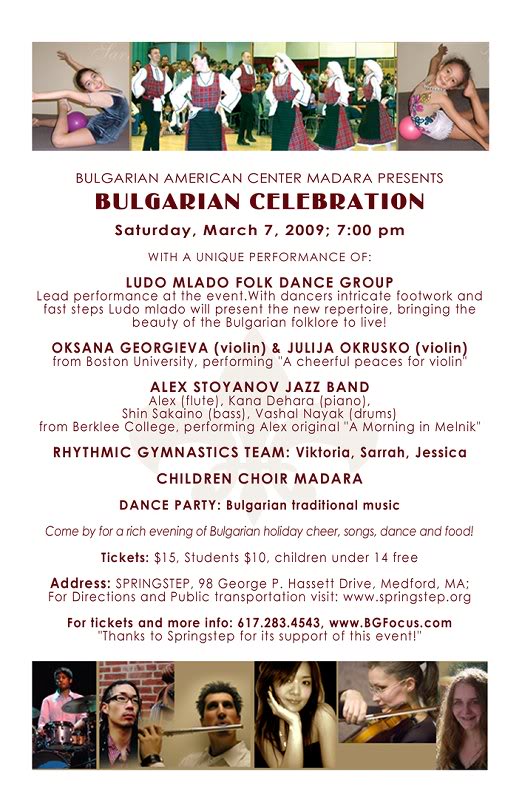 BULGARIAN AMERICAN CENTER MADARA PRESENTS

BULGARIAN CELEBRATION

Saturday, March 7, 2009; 7:00 pm

WITH A UNIQUE PERFORMANCE OF:

LUDO MLADO FOLK DANCE GROUP
Lead performance at the event.With dancers intricate footwork and fast steps Ludo mlado will present the new repertoire, bringing the beauty of the Bulgarian folklore to live!

OKSANA GEORGIEVA (violin) & JULIJA OKRUSKO (violin)
from Boston University, performing "A cheerful peaces for violin"

ALEX STOYANOV JAZZ BAND
Alex (flute), Kana Dehara (piano), Shin Sakaino (bass), Vashal Nayak (drums)
from Berklee College, performing Alex original "A Morning in Melnik"

RHYTHMIC GYMNASTICS TEAM: Viktoria, Sarrah, Jessica

CHILDREN CHOIR MADARA

DANCE PARTY: Bulgarian traditional music

Come by for a rich evening of Bulgarian holiday cheer, songs, dance and food!

Tickets: $15, Students $10, children under 14 free

Address: SPRINGSTEP, 98 George P. Hassett Drive, Medford, MA;
For Directions and Public transportation visit: www.springstep.org

For tickets and more info: 617.283.4543, www.BGFocus.com
"Thanks to Springstep for its support of this event!"